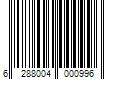 6 288004 000996